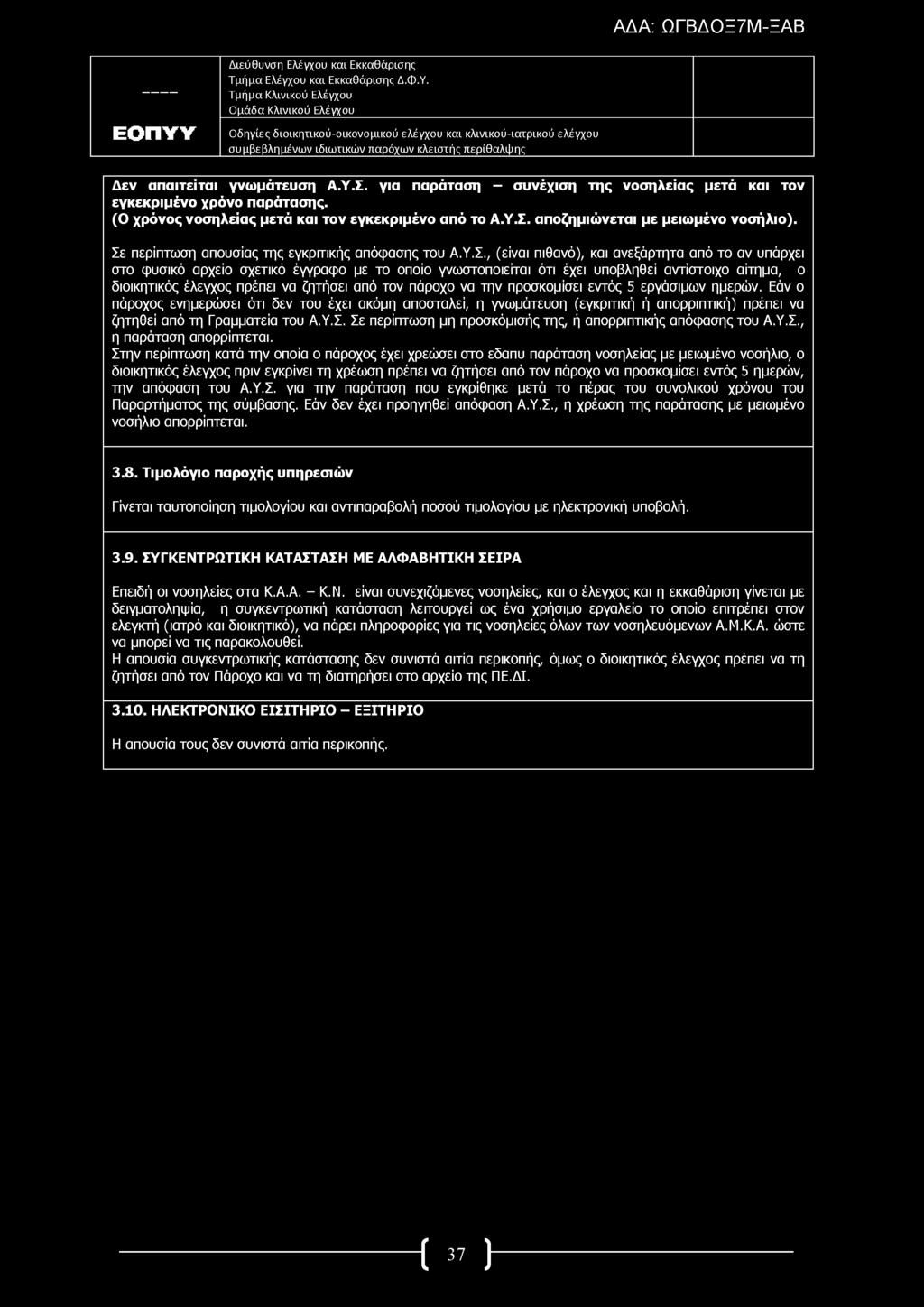 ΑΔΑ: ΩΓΒΔΟΞ7Μ-ΞΑΒ

ΕΟΠΥΥ

Διεύθυνση Ελέγχου και Εκκαθάρισης
Τμήμα Ελέγχου και Εκκαθάρισης Δ.Φ.Υ.
Τμήμα Κλινικού Ελέγχου
Ομάδα Κλινικού Ελέγχου

Οδηγίες διοικητικού-οικονομικού ελέγχου και κλινικού-ιατρικού ελέγχου συμβεβλημένων ιδιωτικών παρόχων κλειστής περίθαλψης

Δεν απαιτείται γνωμάτευση Α.Υ.Σ. για παράταση – συνέχιση της νοσηλείας μετά και τον εγκεκριμένο χρόνο παράτασης.
(Ο χρόνος νοσηλείας μετά και τον εγκεκριμένο από το Α.Υ.Σ. αποζημιώνεται με μειωμένο νοσήλιο).

Σε περίπτωση απουσίας της εγκριτικής απόφασης του Α.Υ.Σ., (είναι πιθανό), και ανεξάρτητα από το αν υπάρχει στο φυσικό αρχείο σχετικό έγγραφο με το οποίο γνωστοποιείται ότι έχει υποβληθεί αντίστοιχο αίτημα, ο διοικητικός έλεγχος πρέπει να ζητήσει από τον πάροχο να την προσκομίσει εντός 5 εργάσιμων ημερών. Εάν ο πάροχος ενημερώσει ότι δεν του έχει ακόμη αποσταλεί, η γνωμάτευση (εγκριτική ή απορριπτική) πρέπει να ζητηθεί από τη Γραμματεία του Α.Υ.Σ. Σε περίπτωση μη προσκόμισής της, ή απορριπτικής απόφασης του Α.Υ.Σ., η παράταση απορρίπτεται.
Στην περίπτωση κατά την οποία ο πάροχος έχει χρεώσει στο εδαπυ παράταση νοσηλείας με μειωμένο νοσήλιο, ο διοικητικός έλεγχος πριν εγκρίνει τη χρέωση πρέπει να ζητήσει από τον πάροχο να προσκομίσει εντός 5 ημερών, την απόφαση του Α.Υ.Σ. για την παράταση που εγκρίθηκε μετά το πέρας του συνολικού χρόνου του Παραρτήματος της σύμβασης. Εάν δεν έχει προηγηθεί απόφαση Α.Υ.Σ., η χρέωση της παράτασης με μειωμένο νοσήλιο απορρίπτεται.

3.8. Τιμολόγιο παροχής υπηρεσιών

Γίνεται ταυτοποίηση τιμολογίου και αντιπαραβολή ποσού τιμολογίου με ηλεκτρονική υποβολή.

3.9. ΣΥΓΚΕΝΤΡΩΤΙΚΗ ΚΑΤΑΣΤΑΣΗ ΜΕ ΑΛΦΑΒΗΤΙΚΗ ΣΕΙΡΑ

Επειδή οι νοσηλείες στα Κ.Α.Α. – Κ.Ν. είναι συνεχιζόμενες νοσηλείες, και ο έλεγχος και η εκκαθάριση γίνεται με δειγματοληψία, η συγκεντρωτική κατάσταση λειτουργεί ως ένα χρήσιμο εργαλείο το οποίο επιτρέπει στον ελεγκτή (ιατρό και διοικητικό), να πάρει πληροφορίες για τις νοσηλείες όλων των νοσηλευόμενων Α.Μ.Κ.Α. ώστε να μπορεί να τις παρακολουθεί.
Η απουσία συγκεντρωτικής κατάστασης δεν συνιστά αιτία περικοπής, όμως ο διοικητικός έλεγχος πρέπει να τη ζητήσει από τον Πάροχο και να τη διατηρήσει στο αρχείο της ΠΕ.ΔΙ.

3.10. ΗΛΕΚΤΡΟΝΙΚΟ ΕΙΣΙΤΗΡΙΟ – ΕΞΙΤΗΡΙΟ

Η απουσία τους δεν συνιστά αιτία περικοπής.

37